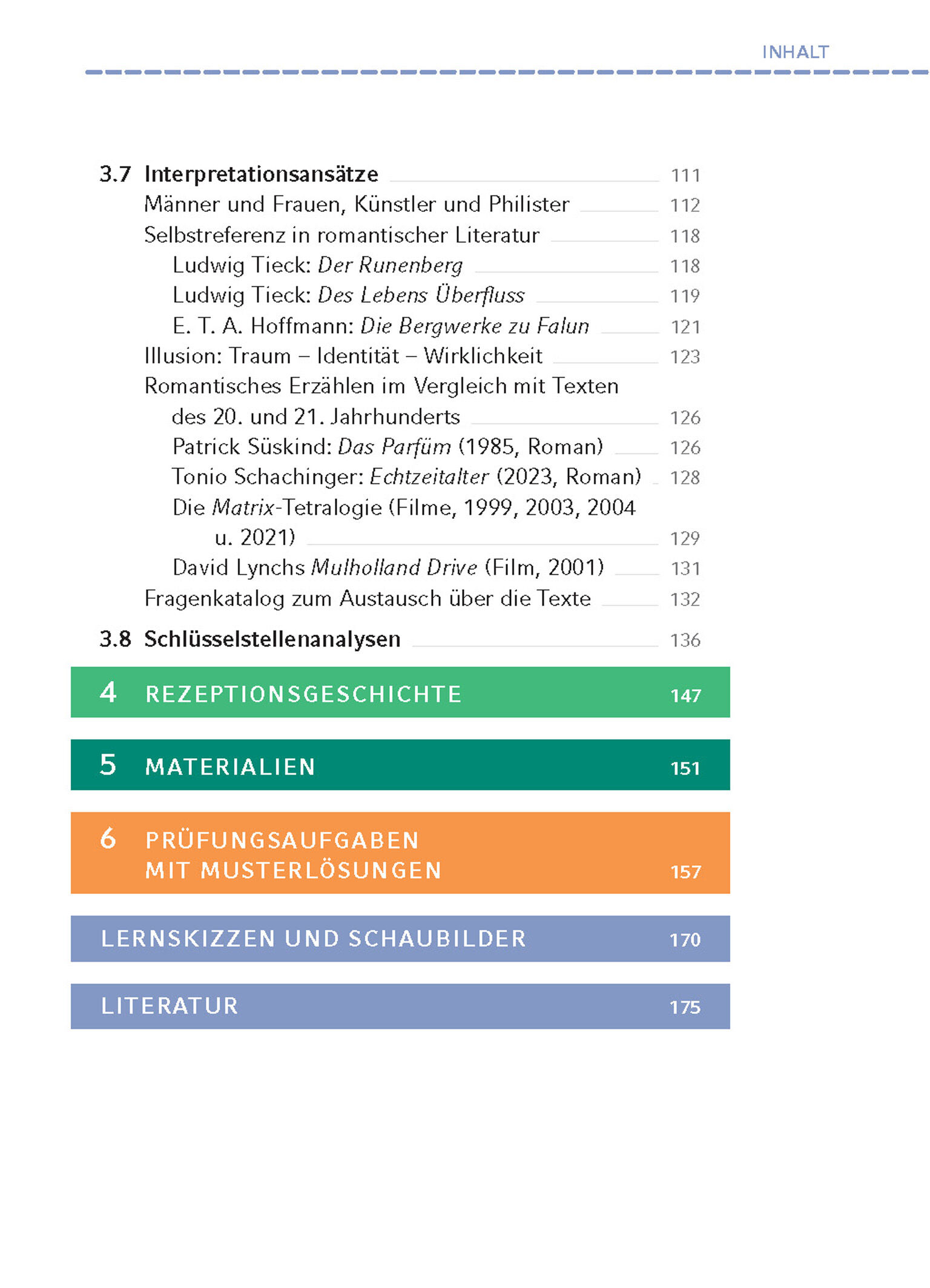 INHALT

3.7 Interpretationsansätze 111
Männer und Frauen, Künstler und Philister 112
Selbstreferenz in romantischer Literatur 118
Ludwig Tieck: Der Runenberg 118
Ludwig Tieck: Des Lebens Überfluss 119
E. T. A. Hoffmann: Die Bergwerke zu Falun 121
Illusion: Traum – Identität – Wirklichkeit 123
Romantisches Erzählen im Vergleich mit Texten des 20. und 21. Jahrhunderts 126
Patrick Süskind: Das Parfüm (1985, Roman) 126
Tonio Schachinger: Echtzeitalter (2023, Roman) 128
Die Matrix-Tetralogie (Filme, 1999, 2003, 2004 u. 2021) 129
David Lynchs Mulholland Drive (Film, 2001) 131
Fragenkatalog zum Austausch über die Texte 132

3.8 Schlüsselstellenanalysen 136

4 REZEPTIONSGESCHICHTE 147

5 MATERIALIEN 151

6 PRÜFUNGSAUFGABEN MIT MUSTERLÖSUNGEN 157

LERNSKIZZEN UND SCHAUBILDER 170

LITERATUR 175